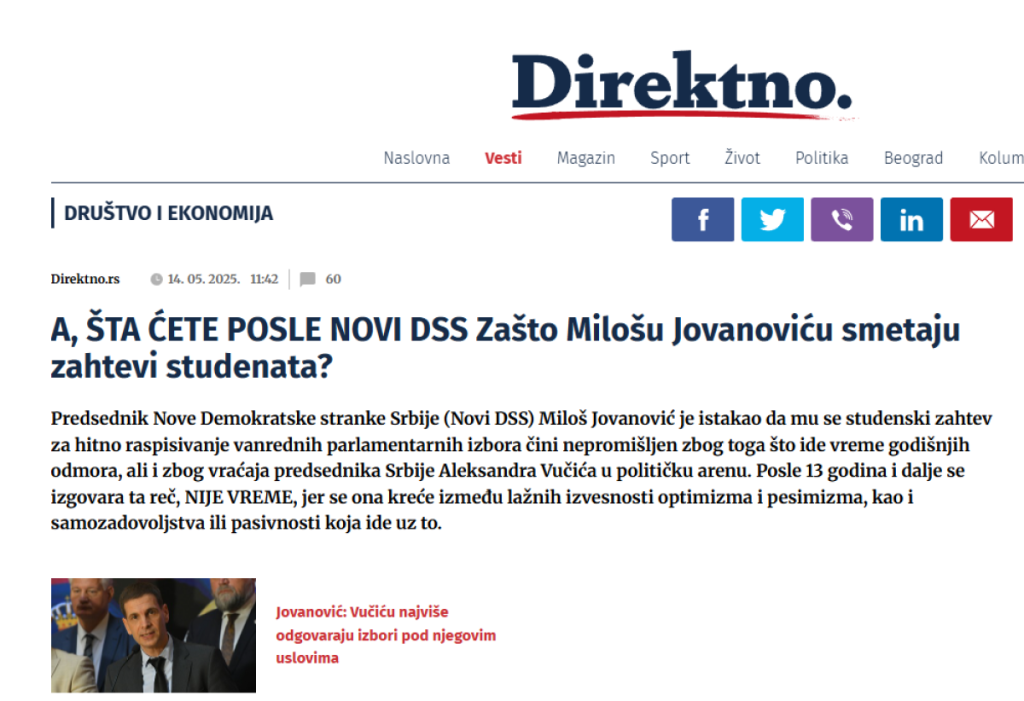 Direktno.

Naslovna Vesti Magazin Sport Život Politika Beograd Kolum

DRUŠTVO I EKONOMIJA

Direktno.rs 14. 05. 2025. 11:42 60

A, ŠTA ĆETE POSLE NOVI DSS Zašto Milošu Jovanoviću smetaju zahtevi studenata?

Predsednik Nove Demokratske stranke Srbije (Novi DSS) Miloš Jovanović je istakao da mu se studenski zahtev za hitno raspisivanje vanrednih parlamentarnih izbora čini nepromišljen zbog toga što ide vreme godišnjih odmora, ali i zbog vraćaja predsednika Srbije Aleksandra Vučića u političku arenu. Posle 13 godina i dalje se izgovara ta reč, NIJE VREME, jer se ona kreće između lažnih izvesnosti optimizma i pesimizma, kao i samozadovoljstva ili pasivnosti koja ide uz to.

Jovanović: Vučiću najviše odgovaraju izbori pod njegovim uslovima